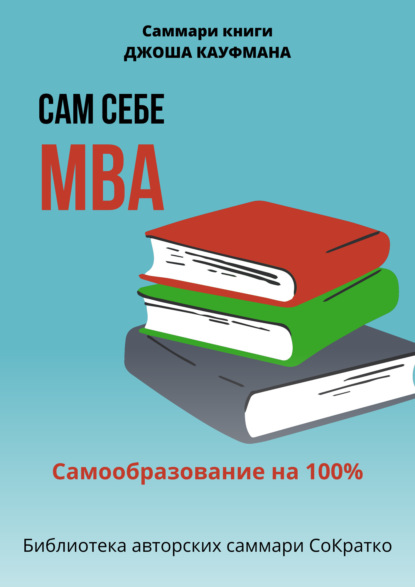 Саммари книги
ДЖОША КАУФМАНА

САМ СЕБЕ
MBA

Самообразование на 100%

Библиотека авторских саммари СоКратко